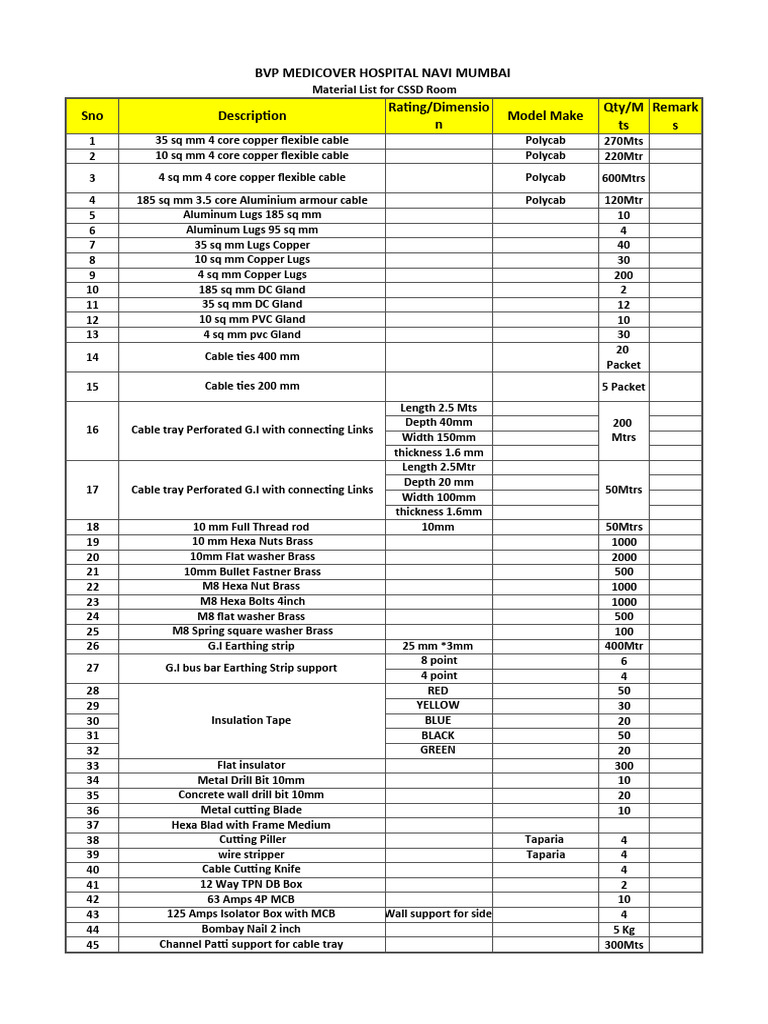 BVP MEDICOVER HOSPITAL NAVI MUMBAI
Material List for CSSD Room

| Sno | Description | Rating/Dimension | Model Make | Qty/Mts | Remarks |
|---|---|---|---|---|---|
| 1 | 35 sq mm 4 core copper flexible cable | | Polycab | 270Mts | |
| 2 | 10 sq mm 4 core copper flexible cable | | Polycab | 220Mtr | |
| 3 | 4 sq mm 4 core copper flexible cable | | Polycab | 600Mtrs | |
| 4 | 185 sq mm 3.5 core Aluminium armour cable | | Polycab | 120Mtr | |
| 5 | Aluminum Lugs 185 sq mm | | | 10 | |
| 6 | Aluminum Lugs 95 sq mm | | | 4 | |
| 7 | 35 sq mm Lugs Copper | | | 40 | |
| 8 | 10 sq mm Copper Lugs | | | 30 | |
| 9 | 4 sq mm Copper Lugs | | | 200 | |
| 10 | 185 sq mm DC Gland | | | 2 | |
| 11 | 35 sq mm DC Gland | | | 12 | |
| 12 | 10 sq mm PVC Gland | | | 10 | |
| 13 | 4 sq mm pvc Gland | | | 30 | |
| 14 | Cable ties 400 mm | | | 20 Packet | |
| 15 | Cable ties 200 mm | | | 5 Packet | |
| 16 | Cable tray Perforated G.I with connecting Links | Length 2.5 Mts | | 200 Mtrs | |
| | | Depth 40mm | | | |
| | | Width 150mm | | | |
| | | thickness 1.6 mm | | | |
| 17 | Cable tray Perforated G.I with connecting Links | Length 2.5Mtr | | 50Mtrs | |
| | | Depth 20 mm | | | |
| | | Width 100mm | | | |
| | | thickness 1.6mm | | | |
| 18 | 10 mm Full Thread rod | 10mm | | 50Mtrs | |
| 19 | 10 mm Hexa Nuts Brass | | | 1000 | |
| 20 | 10mm Flat washer Brass | | | 2000 | |
| 21 | 10mm Bullet Fastner Brass | | | 500 | |
| 22 | M8 Hexa Nut Brass | | | 1000 | |
| 23 | M8 Hexa Bolts 4inch | | | 1000 | |
| 24 | M8 flat washer Brass | | | 500 | |
| 25 | M8 Spring square washer Brass | | | 100 | |
| 26 | G.I Earthing strip | 25 mm *3mm | | 400Mtr | |
| 27 | G.I bus bar Earthing Strip support | 8 point | | 6 | |
| | | 4 point | | 4 | |
| 28 | Insulation Tape | RED | | 50 | |
| 29 | | YELLOW | | 30 | |
| 30 | | BLUE | | 20 | |
| 31 | | BLACK | | 50 | |
| 32 | | GREEN | | 20 | |
| 33 | Flat insulator | | | 300 | |
| 34 | Metal Drill Bit 10mm | | | 10 | |
| 35 | Concrete wall drill bit 10mm | | | 20 | |
| 36 | Metal cutting Blade | | | 10 | |
| 37 | Hexa Blad with Frame Medium | | | | |
| 38 | Cutting Piller | | Taparia | 4 | |
| 39 | wire stripper | | Taparia | 4 | |
| 40 | Cable Cutting Knife | | | 4 | |
| 41 | 12 Way TPN DB Box | | | 2 | |
| 42 | 63 Amps 4P MCB | | | 10 | |
| 43 | 125 Amps Isolator Box with MCB | Wall support for side | | 4 | |
| 44 | Bombay Nail 2 inch | | | 5 Kg | |
| 45 | Channel Patti support for cable tray | | | 300Mts | |